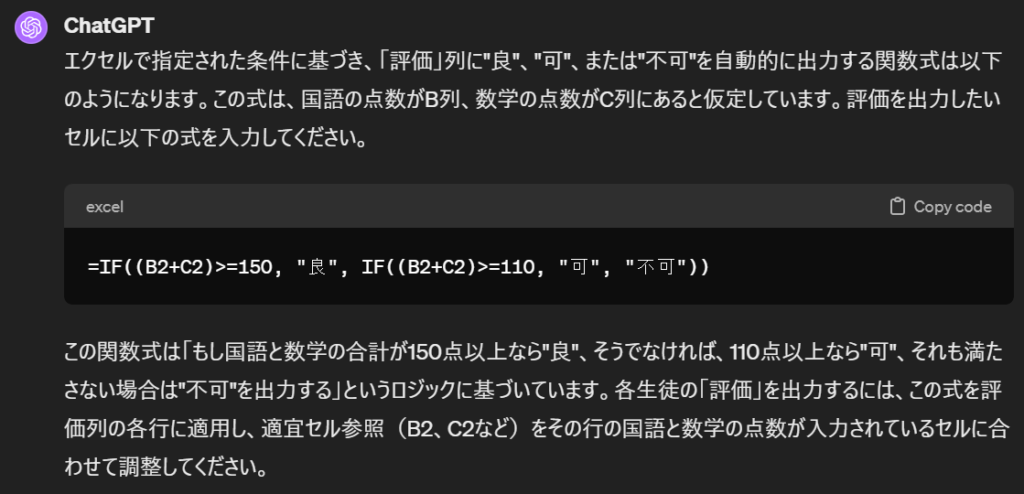 ChatGPT

エクセルで指定された条件に基づき、「評価」列に"良"、"可"、または"不可"を自動的に出力する関数式は以下のようになります。この式は、国語の点数がB列、数学の点数がC列にあると仮定しています。評価を出力したいセルに以下の式を入力してください。

excel

Copy code

=IF((B2+C2)>=150, "良", IF((B2+C2)>=110, "可", "不可"))

この関数式は「もし国語と数学の合計が150点以上なら"良"、そうでなければ、110点以上なら"可"、それも満たさない場合は"不可"を出力する」というロジックに基づいています。各生徒の「評価」を出力するには、この式を評価列の各行に適用し、適宜セル参照（B2、C2など）をその行の国語と数学の点数が入力されているセルに合わせて調整してください。